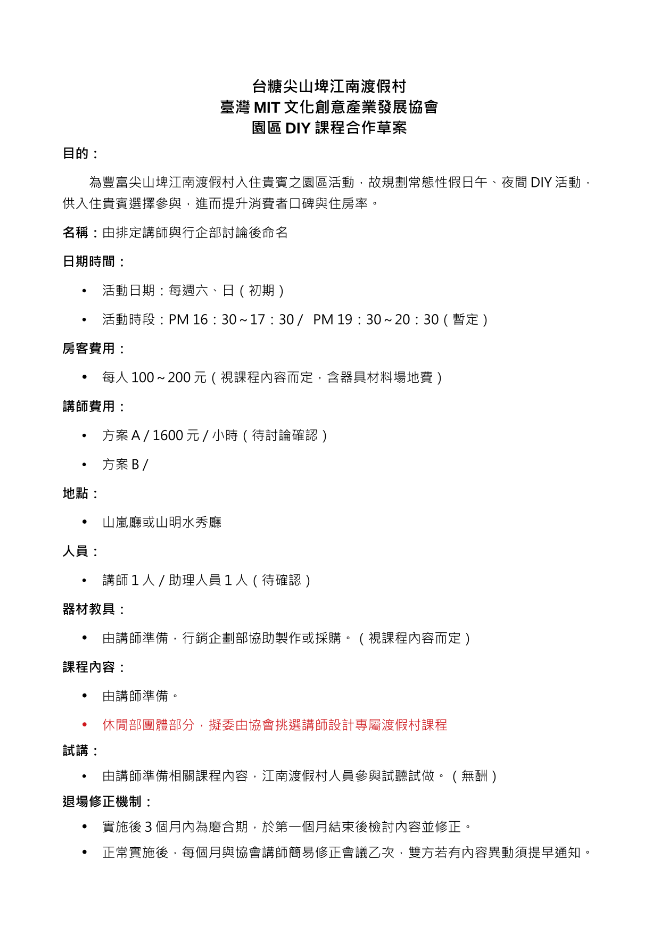 台糖尖山埤江南渡假村
臺灣 MIT 文化創意產業發展協會
園區 DIY 課程合作草案

目的：

為豐富尖山埤江南渡假村入住貴賓之園區活動，故規劃常態性假日午、夜間 DIY 活動，供入住貴賓選擇參與，進而提升消費者口碑與住房率。

名稱：由排定講師與行企部討論後命名

日期時間：

• 活動日期：每週六、日（初期）

• 活動時段：PM 16：30～17：30 / PM 19：30～20：30（暫定）

房客費用：

• 每人 100～200 元（視課程內容而定，含器具材料場地費）

講師費用：

• 方案 A / 1600 元 / 小時（待討論確認）

• 方案 B /

地點：

• 山嵐廳或山明水秀廳

人員：

• 講師 1 人 / 助理人員 1 人（待確認）

器材教具：

• 由講師準備，行銷企劃部協助製作或採購。（視課程內容而定）

課程內容：

• 由講師準備。

• 休閒部團體部分，擬委由協會挑選講師設計專屬渡假村課程

試講：

• 由講師準備相關課程內容，江南渡假村人員參與試聽試做。（無酬）

退場修正機制：

• 實施後 3 個月內為磨合期，於第一個月結束後檢討內容並修正。

• 正常實施後，每個月與協會講師簡易修正會議乙次，雙方若有內容異動須提早通知。